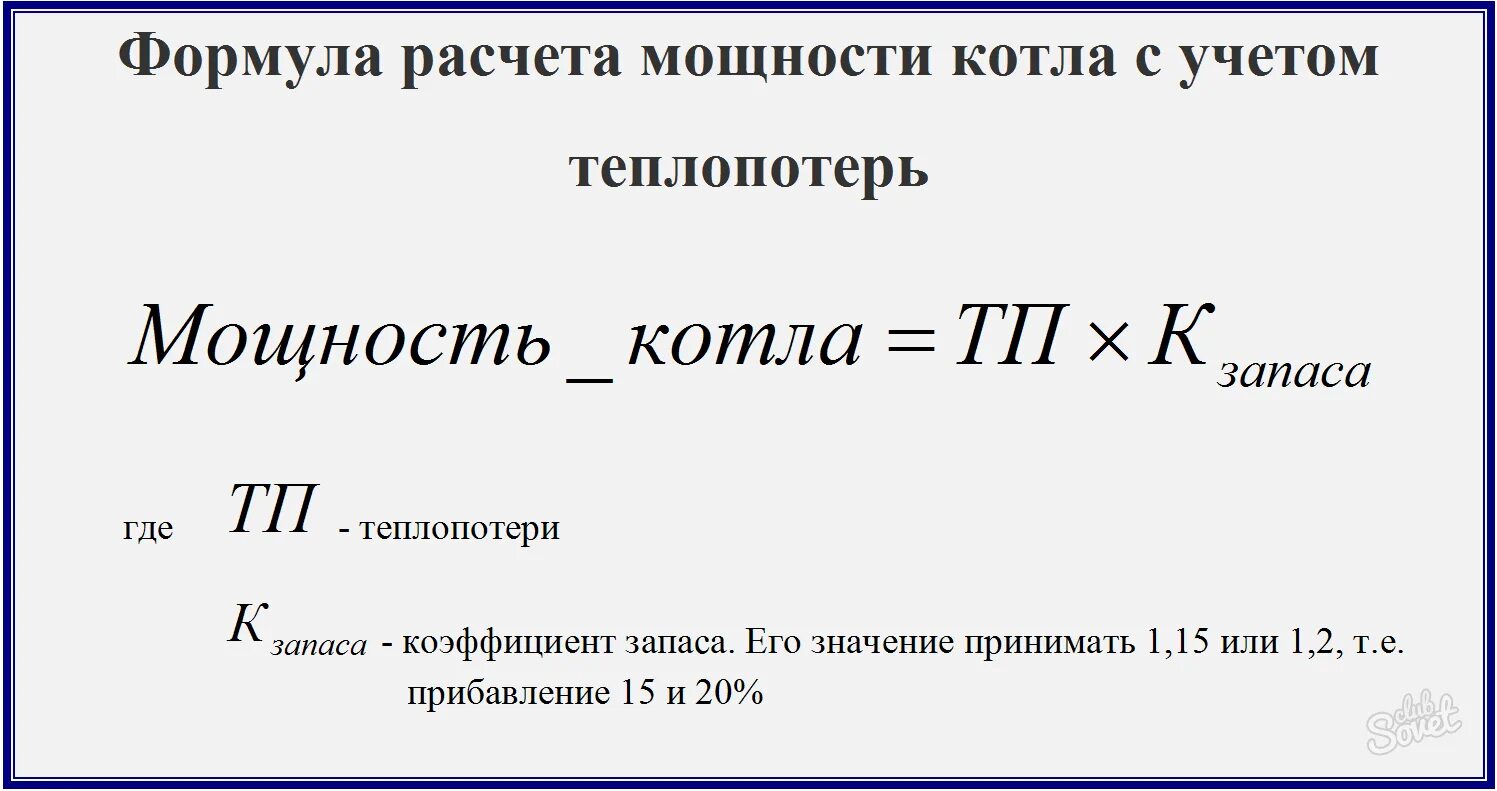 Формула расчета мощности котла с учетом теплопотерь

$Мощность\_котла = ТП \times К_{запаса}$

где $ТП$ - теплопотери

$К_{запаса}$ - коэффициент запаса. Его значение принимать 1,15 или 1,2, т.е. прибавление 15 и 20%

club Sovet